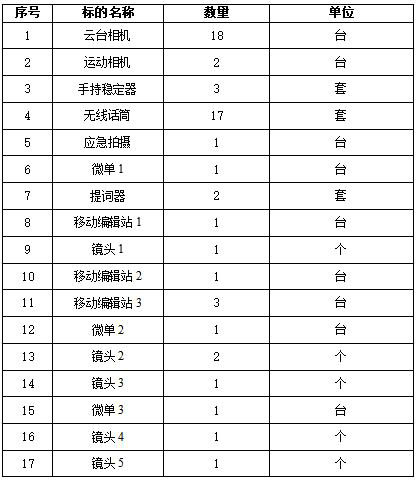 | 序号 | 标的名称 | 数量 | 单位 |
|---|---|---|---|
| 1 | 云台相机 | 18 | 台 |
| 2 | 运动相机 | 2 | 台 |
| 3 | 手持稳定器 | 3 | 套 |
| 4 | 无线话筒 | 17 | 套 |
| 5 | 应急拍摄 | 1 | 台 |
| 6 | 微单 1 | 1 | 台 |
| 7 | 提词器 | 2 | 套 |
| 8 | 移动编辑站 1 | 1 | 台 |
| 9 | 镜头 1 | 1 | 个 |
| 10 | 移动编辑站 2 | 1 | 台 |
| 11 | 移动编辑站 3 | 3 | 台 |
| 12 | 微单 2 | 1 | 台 |
| 13 | 镜头 2 | 2 | 个 |
| 14 | 镜头 3 | 1 | 个 |
| 15 | 微单 3 | 1 | 台 |
| 16 | 镜头 4 | 1 | 个 |
| 17 | 镜头 5 | 1 | 个 |